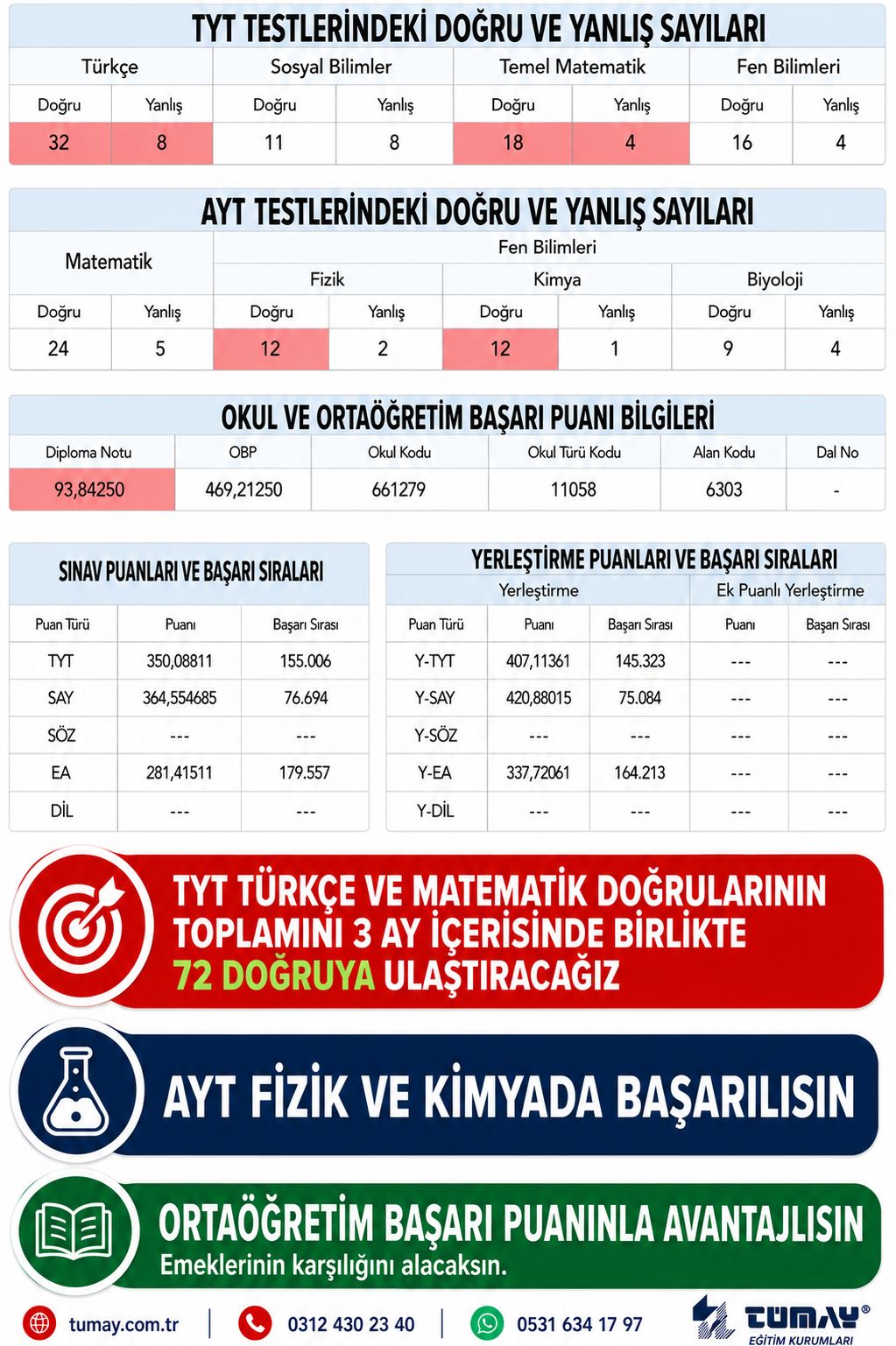 TYT TESTLERİNDEKİ DOĞRU VE YANLIŞ SAYILARI

| Türkçe | | Sosyal Bilimler | | Temel Matematik | | Fen Bilimleri | |
|---|---|---|---|---|---|---|---|
| Doğru | Yanlış | Doğru | Yanlış | Doğru | Yanlış | Doğru | Yanlış |
| 32 | 8 | 11 | 8 | 18 | 4 | 16 | 4 |

AYT TESTLERİNDEKİ DOĞRU VE YANLIŞ SAYILARI

| Matematik | | Fen Bilimleri | | | | | |
|---|---|---|---|---|---|---|---|
| | | Fizik | | Kimya | | Biyoloji | |
| Doğru | Yanlış | Doğru | Yanlış | Doğru | Yanlış | Doğru | Yanlış |
| 24 | 5 | 12 | 2 | 12 | 1 | 9 | 4 |

OKUL VE ORTAÖĞRETİM BAŞARI PUANI BİLGİLERİ

| Diploma Notu | OBP | Okul Kodu | Okul Türü Kodu | Alan Kodu | Dal No |
|---|---|---|---|---|---|
| 93,84250 | 469,21250 | 661279 | 11058 | 6303 | - |

SINAV PUANLARI VE BAŞARI SIRALARI

| Puan Türü | Puanı | Başarı Sırası |
|---|---|---|
| TYT | 350,08811 | 155.006 |
| SAY | 364,554685 | 76.694 |
| SÖZ | --- | --- |
| EA | 281,41511 | 179.557 |
| DİL | --- | --- |

YERLEŞTİRME PUANLARI VE BAŞARI SIRALARI

| | Yerleştirme | | Ek Puanlı Yerleştirme | |
|---|---|---|---|---|
| Puan Türü | Puanı | Başarı Sırası | Puanı | Başarı Sırası |
| Y-TYT | 407,11361 | 145.323 | --- | --- |
| Y-SAY | 420,88015 | 75.084 | --- | --- |
| Y-SÖZ | --- | --- | --- | --- |
| Y-EA | 337,72061 | 164.213 | --- | --- |
| Y-DİL | --- | --- | --- | --- |

TYT TÜRKÇE VE MATEMATİK DOĞRULARININ TOPLAMINI 3 AY İÇERİSİNDE BİRLİKTE 72 DOĞRUYA ULAŞTIRACAĞIZ

AYT FİZİK VE KİMYADA BAŞARILISIN

ORTAÖĞRETİM BAŞARI PUANINLA AVANTAJLISIN
Emeklerinin karşılığını alacaksın.

tumay.com.tr | 0312 430 23 40 | 0531 634 17 97
TÜMAY® EĞİTİM KURUMLARI